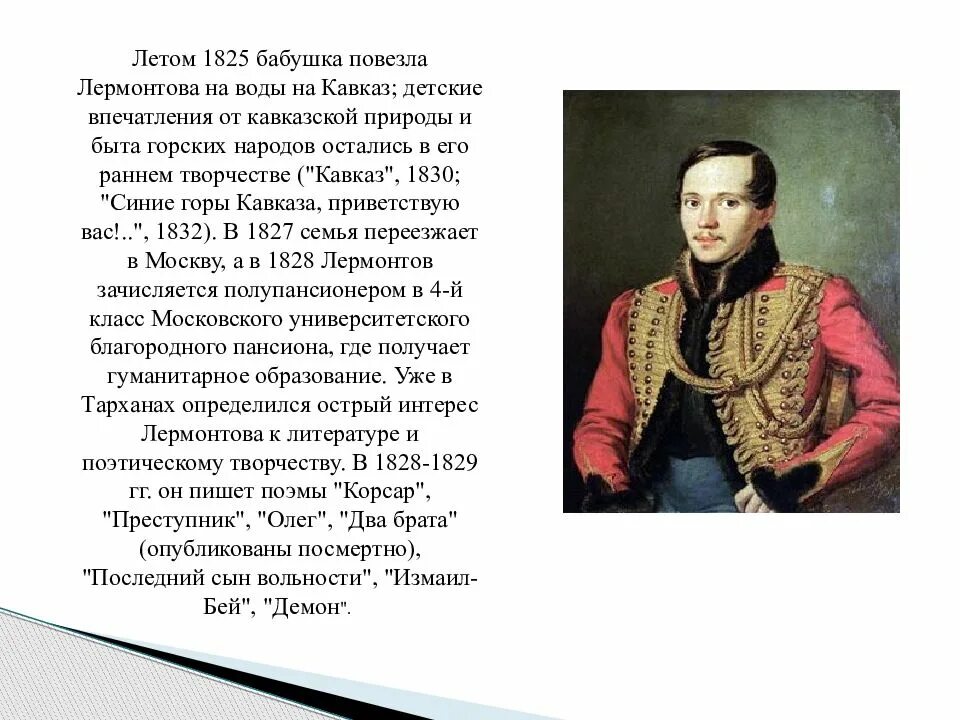 Летом 1825 бабушка повезла Лермонтова на воды на Кавказ; детские впечатления от кавказской природы и быта горских народов остались в его раннем творчестве ("Кавказ", 1830; "Синие горы Кавказа, приветствую вас!..", 1832). В 1827 семья переезжает в Москву, а в 1828 Лермонтов зачисляется полупансионером в 4-й класс Московского университетского благородного пансиона, где получает гуманитарное образование. Уже в Тарханах определился острый интерес Лермонтова к литературе и поэтическому творчеству. В 1828-1829 гг. он пишет поэмы "Корсар", "Преступник", "Олег", "Два брата" (опубликованы посмертно), "Последний сын вольности", "Измаил-Бей", "Демон".